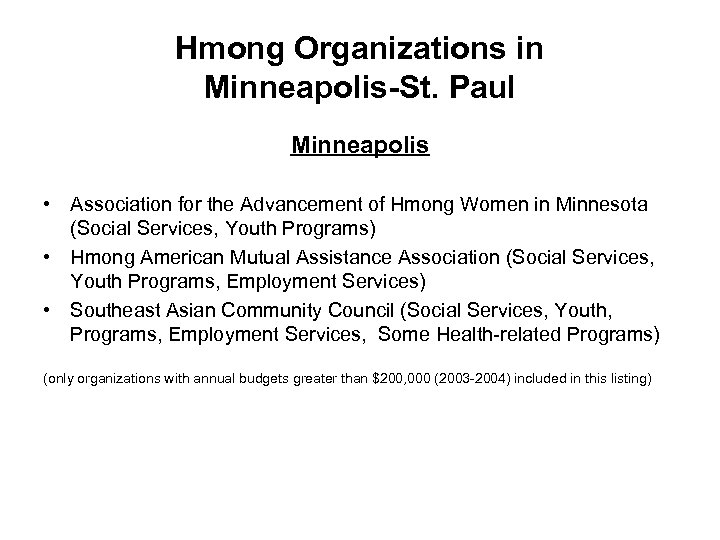 Hmong Organizations in Minneapolis-St. Paul

Minneapolis

• Association for the Advancement of Hmong Women in Minnesota (Social Services, Youth Programs)
• Hmong American Mutual Assistance Association (Social Services, Youth Programs, Employment Services)
• Southeast Asian Community Council (Social Services, Youth, Programs, Employment Services, Some Health-related Programs)

(only organizations with annual budgets greater than \$200,000 (2003-2004) included in this listing)